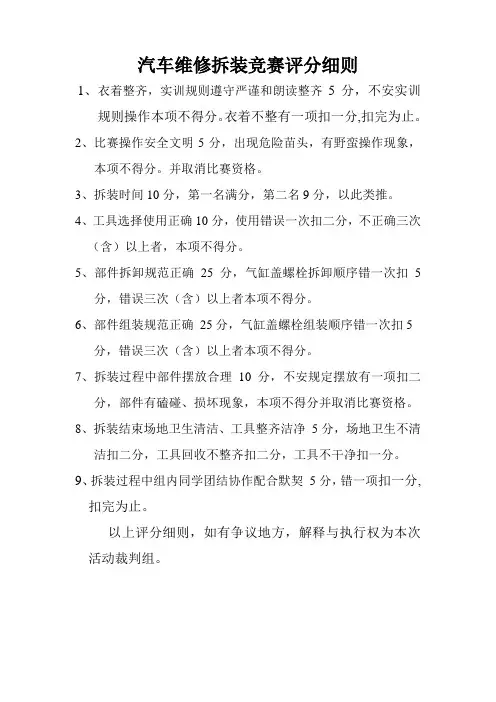 汽车维修拆装竞赛评分细则

1、衣着整齐，实训规则遵守严谨和朗读整齐 5 分，不安实训规则操作本项不得分。衣着不整有一项扣一分,扣完为止。

2、比赛操作安全文明 5 分，出现危险苗头，有野蛮操作现象，本项不得分。并取消比赛资格。

3、拆装时间 10 分，第一名满分，第二名 9 分，以此类推。

4、工具选择使用正确 10 分，使用错误一次扣二分，不正确三次（含）以上者，本项不得分。

5、部件拆卸规范正确 25 分，气缸盖螺栓拆卸顺序错一次扣 5 分，错误三次（含）以上者本项不得分。

6、部件组装规范正确 25 分，气缸盖螺栓组装顺序错一次扣 5 分，错误三次（含）以上者本项不得分。

7、拆装过程中部件摆放合理 10 分，不安规定摆放有一项扣二分，部件有磕碰、损坏现象，本项不得分并取消比赛资格。

8、拆装结束场地卫生清洁、工具整齐洁净 5 分，场地卫生不清洁扣二分，工具回收不整齐扣二分，工具不干净扣一分。

9、拆装过程中组内同学团结协作配合默契 5 分，错一项扣一分,扣完为止。

以上评分细则，如有争议地方，解释与执行权为本次活动裁判组。